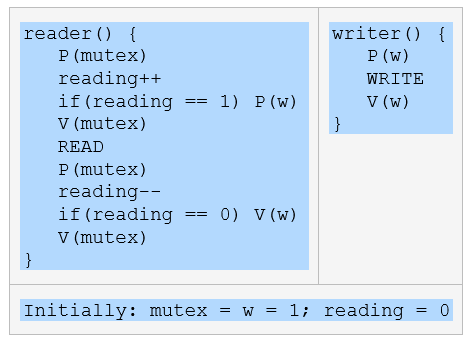 reader() {
    P(mutex)
    reading++
    if(reading == 1) P(w)
    V(mutex)
    READ
    P(mutex)
    reading--
    if(reading == 0) V(w)
    V(mutex)
}

writer() {
    P(w)
    WRITE
    V(w)
}

Initially: mutex = w = 1; reading = 0